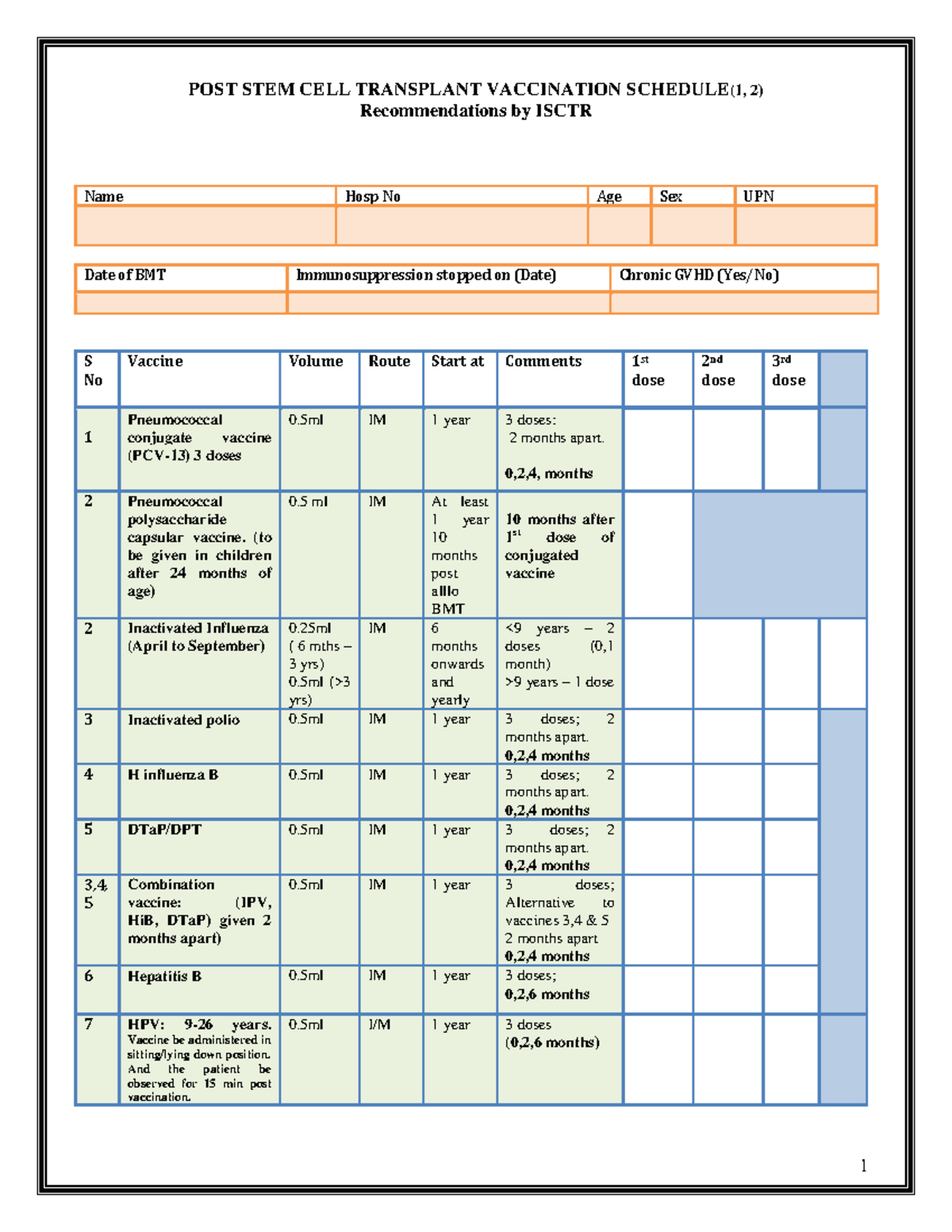 POST STEM CELL TRANSPLANT VACCINATION SCHEDULE(1, 2)
Recommendations by ISCTR

| Name | Hosp No | Age | Sex | UPN |
|---|---|---|---|---|
| | | | | |

| Date of BMT | Immunosuppression stopped on (Date) | Chronic GVHD (Yes/No) |
|---|---|---|
| | | |

| S No | Vaccine | Volume | Route | Start at | Comments | 1st dose | 2nd dose | 3rd dose | |
|---|---|---|---|---|---|---|---|---|---|
| 1 | Pneumococcal conjugate vaccine (PCV-13) 3 doses | 0.5ml | IM | 1 year | 3 doses: 2 months apart. 0,2,4, months | | | | |
| 2 | Pneumococcal polysaccharide capsular vaccine. (to be given in children after 24 months of age) | 0.5 ml | IM | At least 1 year 10 months post alllo BMT | 10 months after 1st dose of conjugated vaccine | | | | |
| 2 | Inactivated Influenza (April to September) | 0.25ml ( 6 mths – 3 yrs) 0.5ml (>3 yrs) | IM | 6 months onwards and yearly | <9 years – 2 doses (0,1 month) >9 years – 1 dose | | | | |
| 3 | Inactivated polio | 0.5ml | IM | 1 year | 3 doses; 2 months apart. 0,2,4 months | | | | |
| 4 | H influenza B | 0.5ml | IM | 1 year | 3 doses; 2 months apart. 0,2,4 months | | | | |
| 5 | DTaP/DPT | 0.5ml | IM | 1 year | 3 doses; 2 months apart. 0,2,4 months | | | | |
| 3,4, 5 | Combination vaccine: (IPV, HiB, DTaP) given 2 months apart) | 0.5ml | IM | 1 year | 3 doses; Alternative to vaccines 3,4 & 5 2 months apart 0,2,4 months | | | | |
| 6 | Hepatitis B | 0.5ml | IM | 1 year | 3 doses; 0,2,6 months | | | | |
| 7 | HPV: 9-26 years. Vaccine be administered in sitting/lying down position. And the patient be observed for 15 min post vaccination. | 0.5ml | I/M | 1 year | 3 doses (0,2,6 months) | | | | |

1